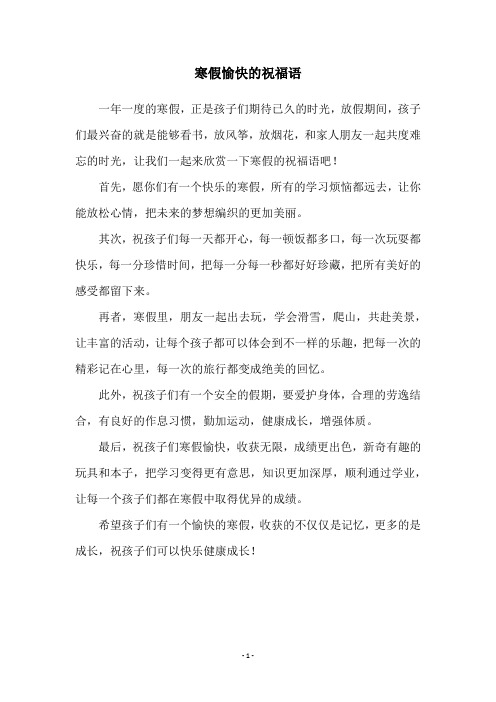 寒假愉快的祝福语

一年一度的寒假，正是孩子们期待已久的时光，放假期间，孩子们最兴奋的就是能够看书，放风筝，放烟花，和家人朋友一起共度难忘的时光，让我们一起来欣赏一下寒假的祝福语吧！

首先，愿你们有一个快乐的寒假，所有的学习烦恼都远去，让你能放松心情，把未来的梦想编织的更加美丽。

其次，祝孩子们每一天都开心，每一顿饭都多口，每一次玩耍都快乐，每一分珍惜时间，把每一分每一秒都好好珍藏，把所有美好的感受都留下来。

再者，寒假里，朋友一起出去玩，学会滑雪，爬山，共赴美景，让丰富的活动，让每个孩子都可以体会到不一样的乐趣，把每一次的精彩记在心里，每一次的旅行都变成绝美的回忆。

此外，祝孩子们有一个安全的假期，要爱护身体，合理的劳逸结合，有良好的作息习惯，勤加运动，健康成长，增强体质。

最后，祝孩子们寒假愉快，收获无限，成绩更出色，新奇有趣的玩具和本子，把学习变得更有意思，知识更加深厚，顺利通过学业，让每一个孩子们都在寒假中取得优异的成绩。

希望孩子们有一个愉快的寒假，收获的不仅仅是记忆，更多的是成长，祝孩子们可以快乐健康成长！

- 1 -